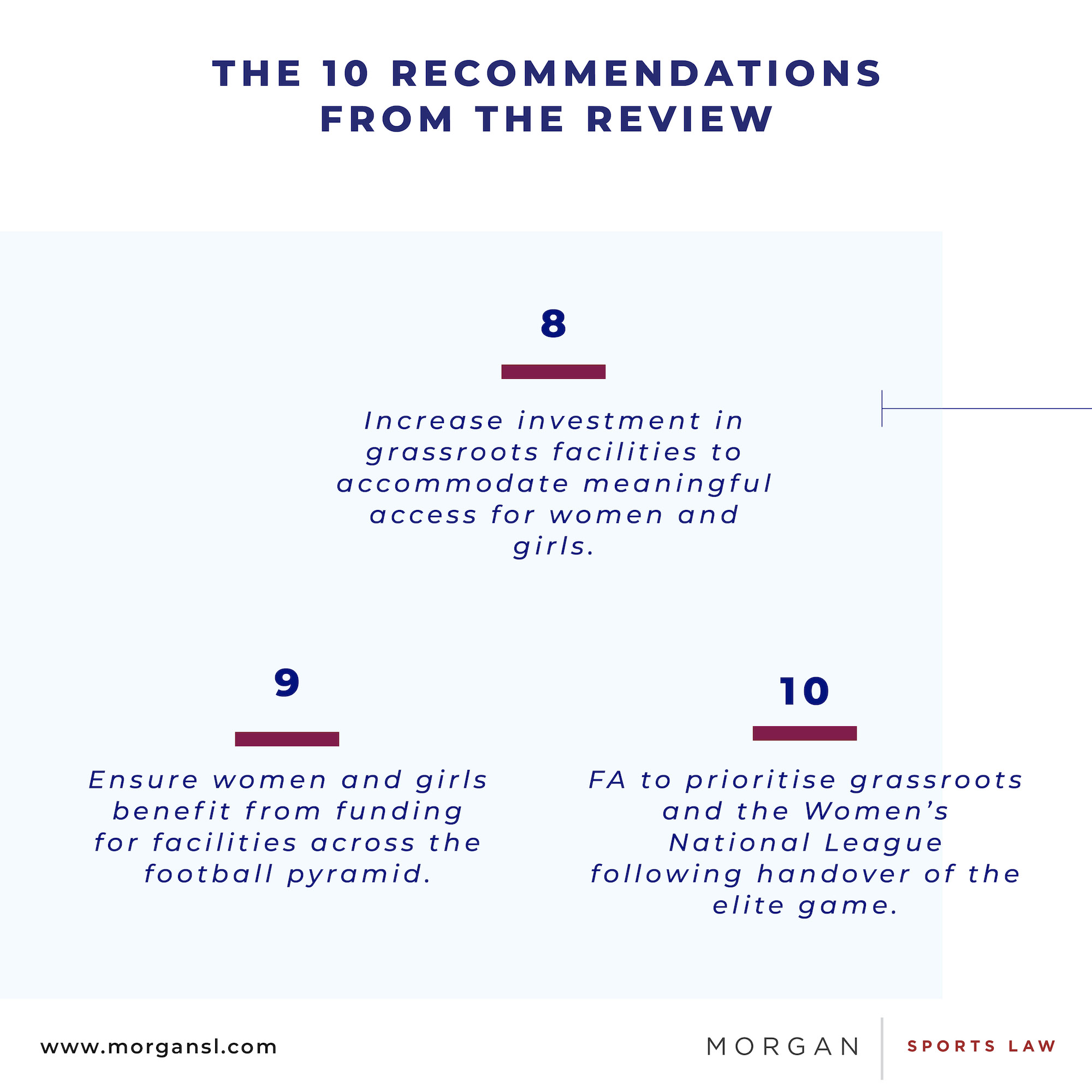 THE 10 RECOMMENDATIONS FROM THE REVIEW

8

Increase investment in grassroots facilities to accommodate meaningful access for women and girls.

9

Ensure women and girls benefit from funding for facilities across the football pyramid.

10

FA to prioritise grassroots and the Women's National League following handover of the elite game.

www.morgansl.com

MORGAN

SPORTS LAW